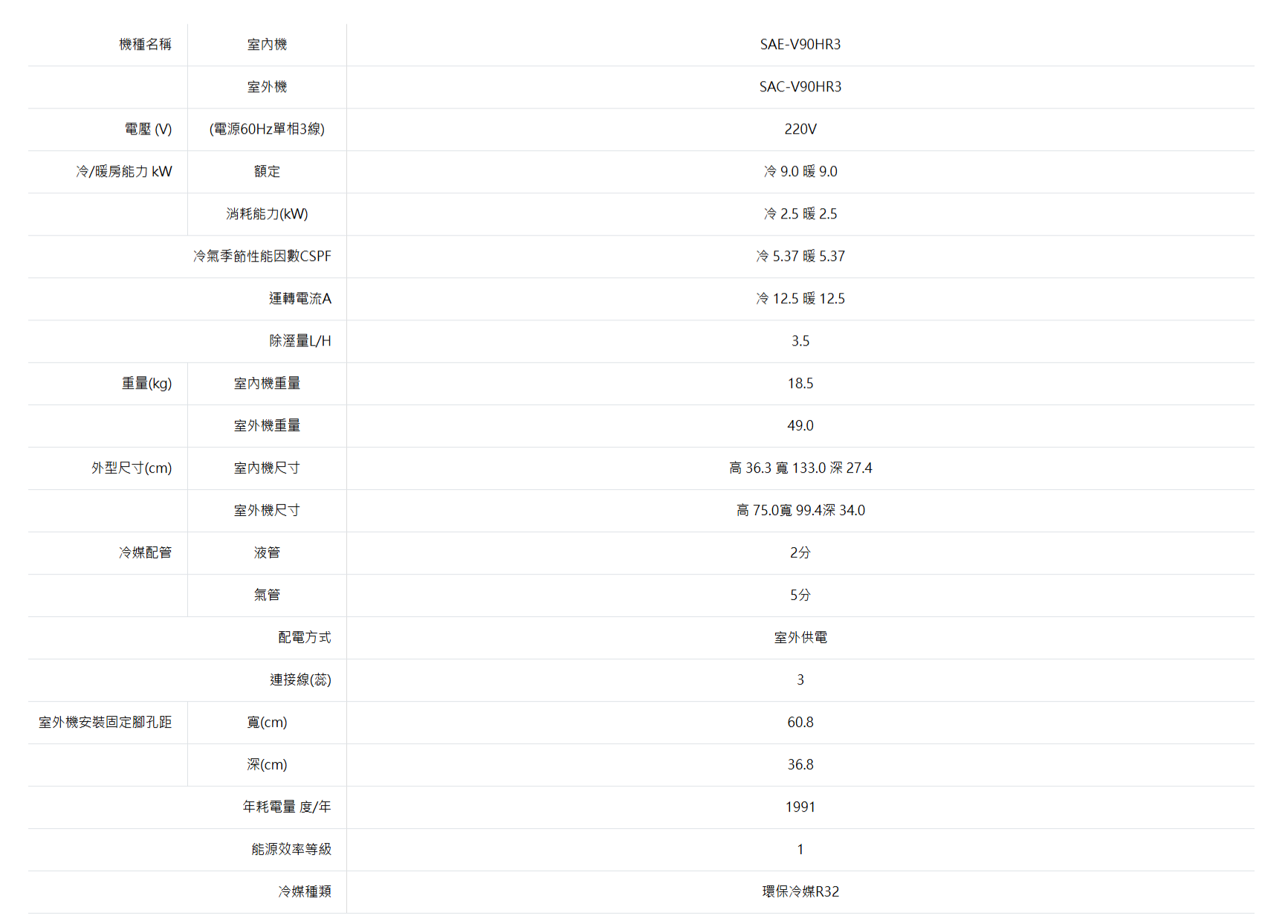 | 機種名稱 | 室內機 | SAE-V90HR3 |
|---|---|---|
| | 室外機 | SAC-V90HR3 |
| 電壓 (V) | (電源60Hz單相3線) | 220V |
| 冷/暖房能力 kW | 額定 | 冷 9.0 暖 9.0 |
| | 消耗能力(kW) | 冷 2.5 暖 2.5 |
| 冷氣季節性能因數CSPF | | 冷 5.37 暖 5.37 |
| 運轉電流A | | 冷 12.5 暖 12.5 |
| 除溼量L/H | | 3.5 |
| 重量(kg) | 室內機重量 | 18.5 |
| | 室外機重量 | 49.0 |
| 外型尺寸(cm) | 室內機尺寸 | 高 36.3 寬 133.0 深 27.4 |
| | 室外機尺寸 | 高 75.0寬 99.4深 34.0 |
| 冷媒配管 | 液管 | 2分 |
| | 氣管 | 5分 |
| 配電方式 | | 室外供電 |
| 連接線(蕊) | | 3 |
| 室外機安裝固定腳孔距 | 寬(cm) | 60.8 |
| | 深(cm) | 36.8 |
| 年耗電量 度/年 | | 1991 |
| 能源效率等級 | | 1 |
| 冷媒種類 | | 環保冷媒R32 |